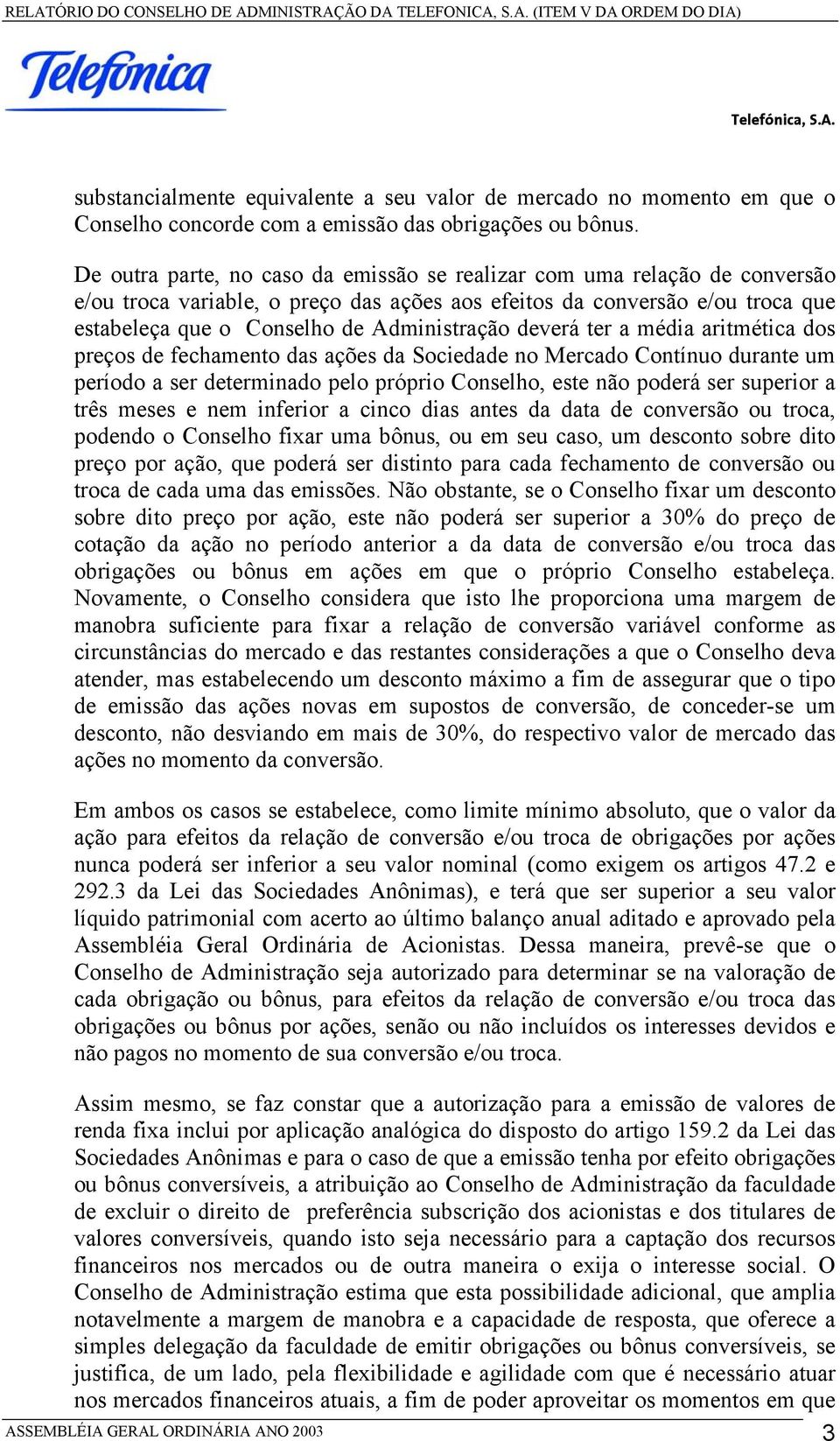 RELATÓRIO DO CONSELHO DE ADMINISTRAÇÃO DA TELEFONICA, S.A. (ITEM V DA ORDEM DO DIA)

Telefónica

Telefónica, S.A.

substancialmente equivalente a seu valor de mercado no momento em que o Conselho concorde com a emissão das obrigações ou bônus.

De outra parte, no caso da emissão se realizar com uma relação de conversão e/ou troca variable, o preço das ações aos efeitos da conversão e/ou troca que estabeleça que o Conselho de Administração deverá ter a média aritmética dos preços de fechamento das ações da Sociedade no Mercado Contínuo durante um período a ser determinado pelo próprio Conselho, este não poderá ser superior a três meses e nem inferior a cinco dias antes da data de conversão ou troca, podendo o Conselho fixar uma bônus, ou em seu caso, um desconto sobre dito preço por ação, que poderá ser distinto para cada fechamento de conversão ou troca de cada uma das emissões. Não obstante, se o Conselho fixar um desconto sobre dito preço por ação, este não poderá ser superior a 30% do preço de cotação da ação no período anterior a da data de conversão e/ou troca das obrigações ou bônus em ações em que o próprio Conselho estabeleça. Novamente, o Conselho considera que isto lhe proporciona uma margem de manobra suficiente para fixar a relação de conversão variável conforme as circunstâncias do mercado e das restantes considerações a que o Conselho deva atender, mas estabelecendo um desconto máximo a fim de assegurar que o tipo de emissão das ações novas em supostos de conversão, de conceder-se um desconto, não desviando em mais de 30%, do respectivo valor de mercado das ações no momento da conversão.

Em ambos os casos se estabelece, como limite mínimo absoluto, que o valor da ação para efeitos da relação de conversão e/ou troca de obrigações por ações nunca poderá ser inferior a seu valor nominal (como exigem os artigos 47.2 e 292.3 da Lei das Sociedades Anônimas), e terá que ser superior a seu valor líquido patrimonial com acerto ao último balanço anual aditado e aprovado pela Assembléia Geral Ordinária de Acionistas. Dessa maneira, prevê-se que o Conselho de Administração seja autorizado para determinar se na valoração de cada obrigação ou bônus, para efeitos da relação de conversão e/ou troca das obrigações ou bônus por ações, senão ou não incluídos os interesses devidos e não pagos no momento de sua conversão e/ou troca.

Assim mesmo, se faz constar que a autorização para a emissão de valores de renda fixa inclui por aplicação analógica do disposto do artigo 159.2 da Lei das Sociedades Anônimas e para o caso de que a emissão tenha por efeito obrigações ou bônus conversíveis, a atribuição ao Conselho de Administração da faculdade de excluir o direito de preferência subscrição dos acionistas e dos titulares de valores conversíveis, quando isto seja necessário para a captação dos recursos financeiros nos mercados ou de outra maneira o exija o interesse social. O Conselho de Administração estima que esta possibilidade adicional, que amplia notavelmente a margem de manobra e a capacidade de resposta, que oferece a simples delegação da faculdade de emitir obrigações ou bônus conversíveis, se justifica, de um lado, pela flexibilidade e agilidade com que é necessário atuar nos mercados financeiros atuais, a fim de poder aproveitar os momentos em que

ASSEMBLÉIA GERAL ORDINÁRIA ANO 2003 3